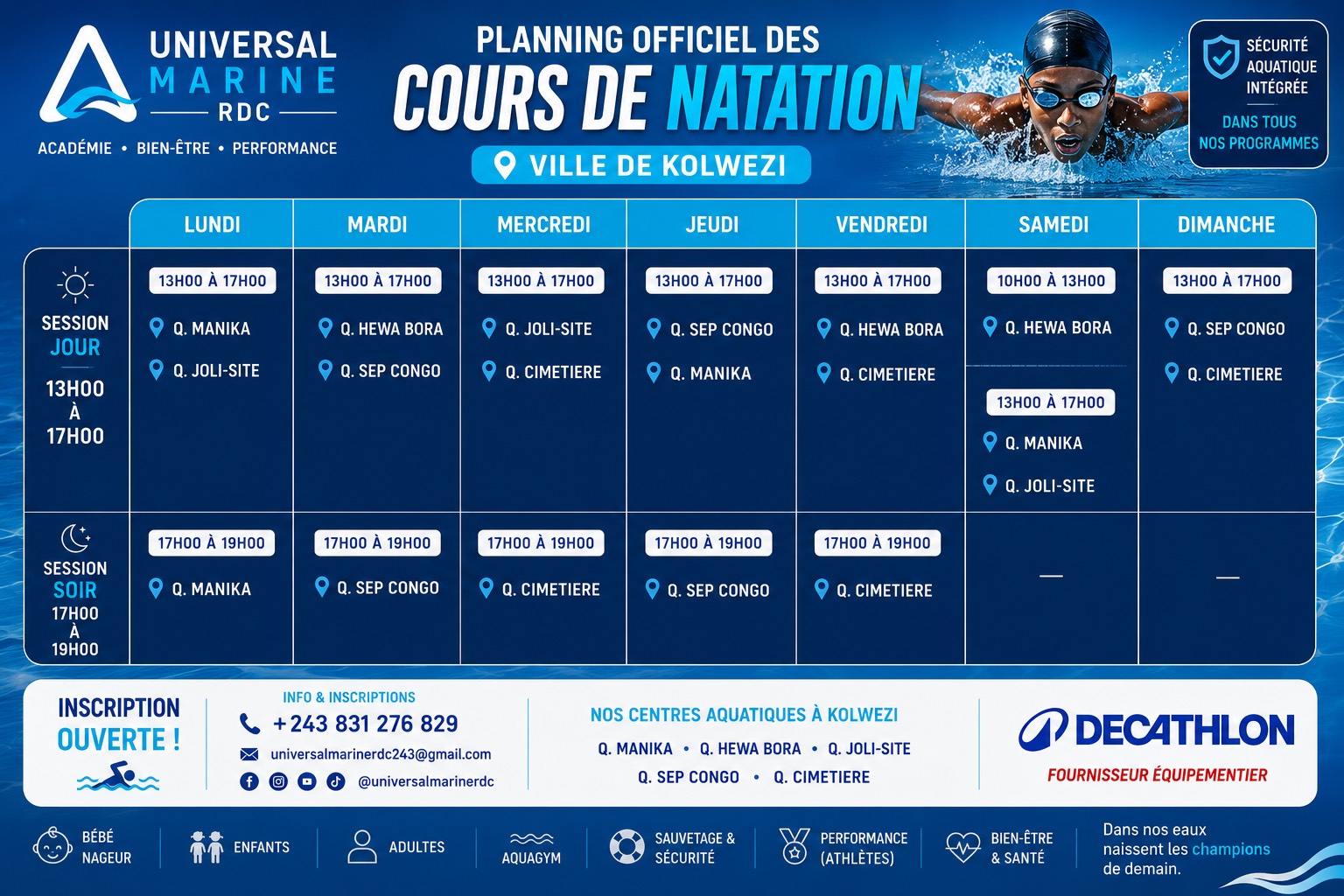 UNIVERSAL MARINE RDC
ACADÉMIE • BIEN-ÊTRE • PERFORMANCE

PLANNING OFFICIEL DES
COURS DE NATATION
VILLE DE KOLWEZI

SÉCURITÉ AQUATIQUE INTÉGRÉE
DANS TOUS NOS PROGRAMMES

| | LUNDI | MARDI | MERCREDI | JEUDI | VENDREDI | SAMEDI | DIMANCHE |
|---|---|---|---|---|---|---|---|
| SESSION JOUR 13H00 À 17H00 | 13H00 À 17H00 Q. MANIKA Q. JOLI-SITE | 13H00 À 17H00 Q. HEWA BORA Q. SEP CONGO | 13H00 À 17H00 Q. JOLI-SITE Q. CIMETIERE | 13H00 À 17H00 Q. SEP CONGO Q. MANIKA | 13H00 À 17H00 Q. HEWA BORA Q. CIMETIERE | 10H00 À 13H00 Q. HEWA BORA 13H00 À 17H00 Q. MANIKA Q. JOLI-SITE | 13H00 À 17H00 Q. SEP CONGO Q. CIMETIERE |
| SESSION SOIR 17H00 À 19H00 | 17H00 À 19H00 Q. MANIKA | 17H00 À 19H00 Q. SEP CONGO | 17H00 À 19H00 Q. CIMETIERE | 17H00 À 19H00 Q. SEP CONGO | 17H00 À 19H00 Q. CIMETIERE | — | — |

INSCRIPTION OUVERTE !

INFO & INSCRIPTIONS
+243 831 276 829
universalmarinerdc243@gmail.com
@universalmarinerdc

NOS CENTRES AQUATIQUES À KOLWEZI
Q. MANIKA • Q. HEWA BORA • Q. JOLI-SITE
Q. SEP CONGO • Q. CIMETIERE

DECATHLON
FOURNISSEUR ÉQUIPEMENTIER

BÉBÉ NAGEUR
ENFANTS
ADULTES
AQUAGYM
SAUVETAGE & SÉCURITÉ
PERFORMANCE (ATHLÈTES)
BIEN-ÊTRE & SANTÉ

Dans nos eaux naissent les champions de demain.